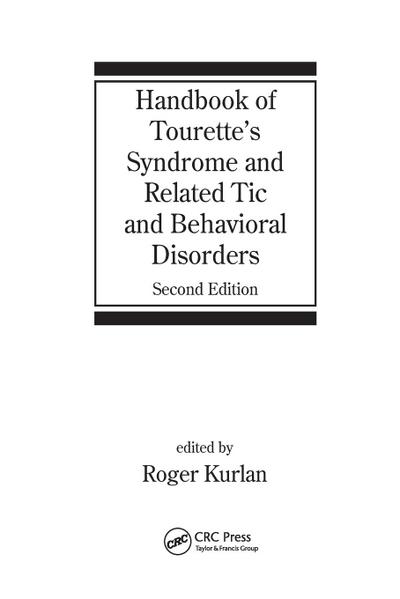 Handbook of Tourette's Syndrome and Related Tic and Behavioral Disorders

Second Edition

edited by

Roger Kurlan

CRC

CRC Press
Taylor & Francis Group